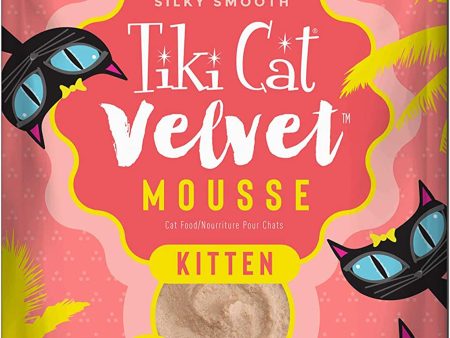 SILKY SMOOTH

Tiki Cat®

Velvet™

MOUSSE

Cat Food/Nourriture Pour Chats

KITTEN